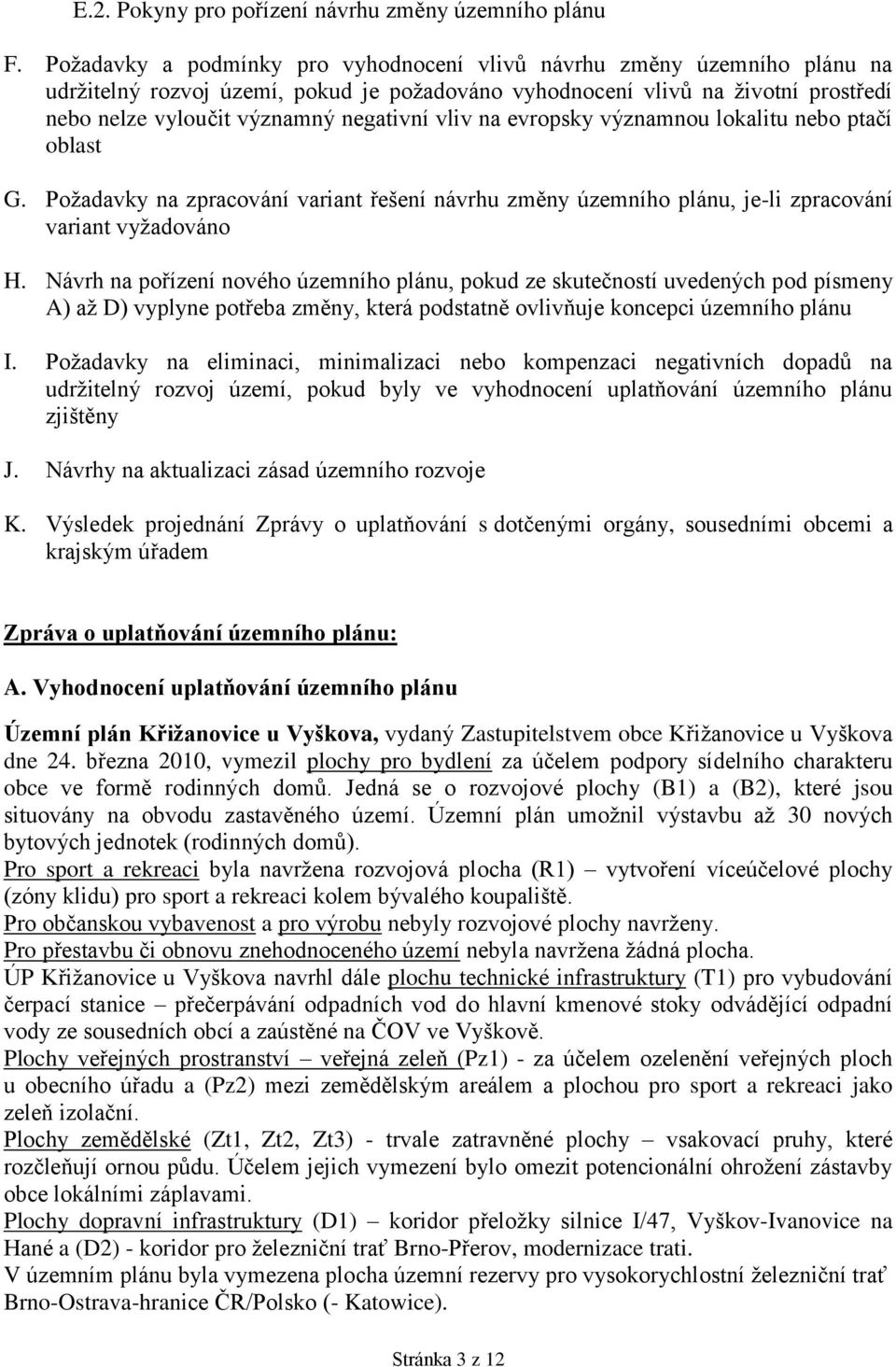 E.2. Pokyny pro pořízení návrhu změny územního plánu

F. Požadavky a podmínky pro vyhodnocení vlivů návrhu změny územního plánu na udržitelný rozvoj území, pokud je požadováno vyhodnocení vlivů na životní prostředí nebo nelze vyloučit významný negativní vliv na evropsky významnou lokalitu nebo ptačí oblast

G. Požadavky na zpracování variant řešení návrhu změny územního plánu, je-li zpracování variant vyžadováno

H. Návrh na pořízení nového územního plánu, pokud ze skutečností uvedených pod písmeny A) až D) vyplyne potřeba změny, která podstatně ovlivňuje koncepci územního plánu

I. Požadavky na eliminaci, minimalizaci nebo kompenzaci negativních dopadů na udržitelný rozvoj území, pokud byly ve vyhodnocení uplatňování územního plánu zjištěny

J. Návrhy na aktualizaci zásad územního rozvoje

K. Výsledek projednání Zprávy o uplatňování s dotčenými orgány, sousedními obcemi a krajským úřadem

Zpráva o uplatňování územního plánu:

A. Vyhodnocení uplatňování územního plánu

Územní plán Křižanovice u Vyškova, vydaný Zastupitelstvem obce Křižanovice u Vyškova dne 24. března 2010, vymezil plochy pro bydlení za účelem podpory sídelního charakteru obce ve formě rodinných domů. Jedná se o rozvojové plochy (B1) a (B2), které jsou situovány na obvodu zastavěného území. Územní plán umožnil výstavbu až 30 nových bytových jednotek (rodinných domů).
Pro sport a rekreaci byla navržena rozvojová plocha (R1) – vytvoření víceúčelové plochy (zóny klidu) pro sport a rekreaci kolem bývalého koupaliště.
Pro občanskou vybavenost a pro výrobu nebyly rozvojové plochy navrženy.
Pro přestavbu či obnovu znehodnoceného území nebyla navržena žádná plocha.
ÚP Křižanovice u Vyškova navrhl dále plochu technické infrastruktury (T1) pro vybudování čerpací stanice – přečerpávání odpadních vod do hlavní kmenové stoky odvádějící odpadní vody ze sousedních obcí a zaústěné na ČOV ve Vyškově.
Plochy veřejných prostranství – veřejná zeleň (Pz1) - za účelem ozelenění veřejných ploch u obecního úřadu a (Pz2) mezi zemědělským areálem a plochou pro sport a rekreaci jako zeleň izolační.
Plochy zemědělské (Zt1, Zt2, Zt3) - trvale zatravněné plochy – vsakovací pruhy, které rozčleňují ornou půdu. Účelem jejich vymezení bylo omezit potencionální ohrožení zástavby obce lokálními záplavami.
Plochy dopravní infrastruktury (D1) – koridor přeložky silnice I/47, Vyškov-Ivanovice na Hané a (D2) - koridor pro železniční trať Brno-Přerov, modernizace trati.
V územním plánu byla vymezena plocha územní rezervy pro vysokorychlostní železniční trať Brno-Ostrava-hranice ČR/Polsko (- Katowice).

Stránka 3 z 12